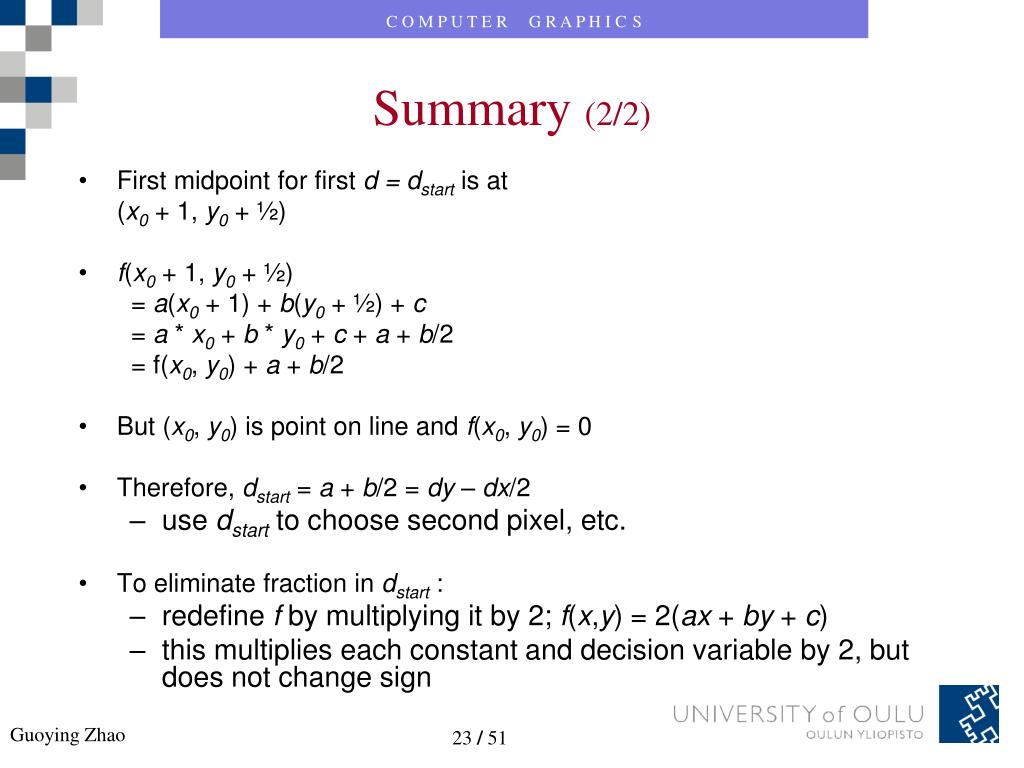 COMPUTER GRAPHICS

Summary (2/2)

• First midpoint for first $d = d_{start}$ is at $(x_0 + 1, y_0 + ½)$

• $f(x_0 + 1, y_0 + ½)$
$= a(x_0 + 1) + b(y_0 + ½) + c$
$= a * x_0 + b * y_0 + c + a + b/2$
$= f(x_0, y_0) + a + b/2$

• But $(x_0, y_0)$ is point on line and $f(x_0, y_0) = 0$

• Therefore, $d_{start} = a + b/2 = dy – dx/2$
– use $d_{start}$ to choose second pixel, etc.

• To eliminate fraction in $d_{start}$ :
– redefine $f$ by multiplying it by 2; $f(x,y) = 2(ax + by + c)$
– this multiplies each constant and decision variable by 2, but does not change sign

Guoying Zhao

23 / 51

UNIVERSITY of OULU
OULUN YLIOPISTO